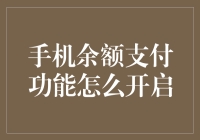 手机余额支付功能怎么开启